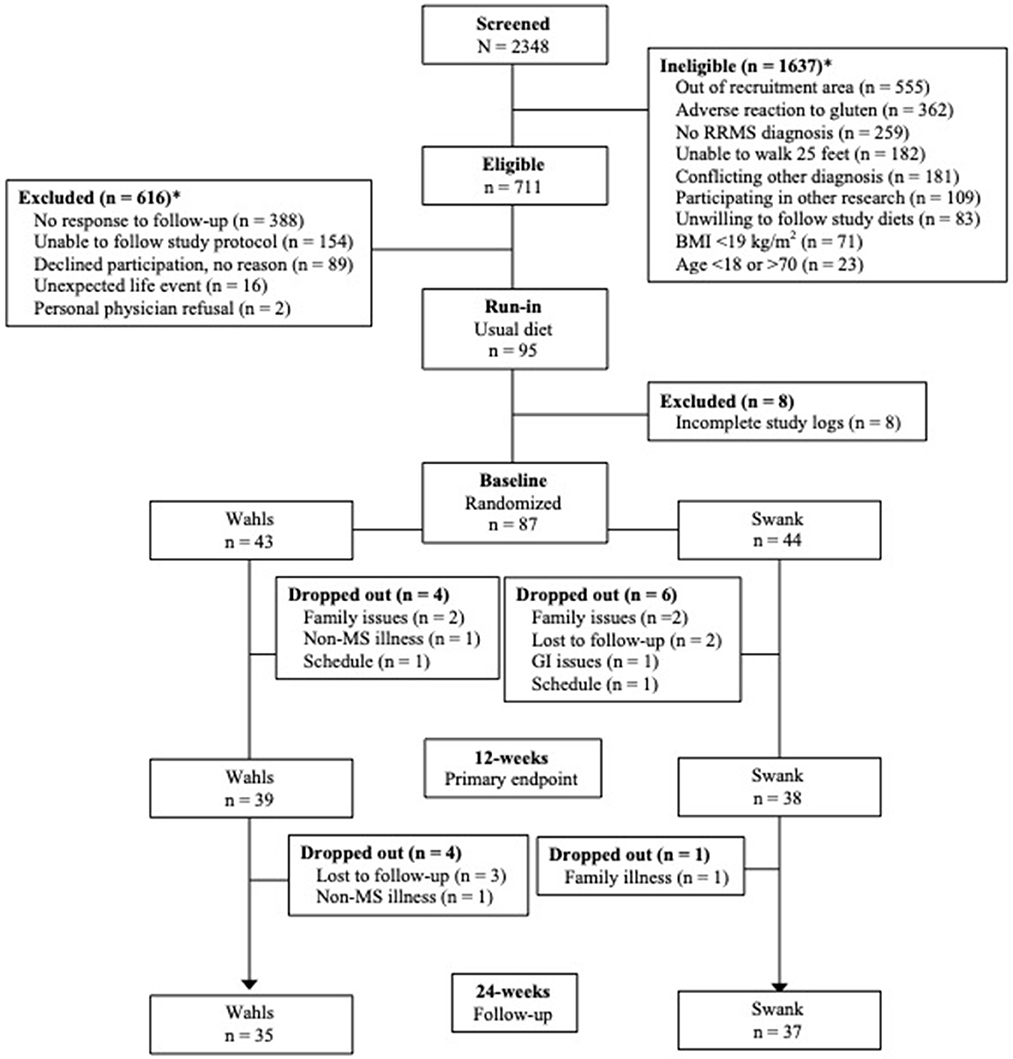 Screened
N = 2348

Ineligible (n = 1637)*
Out of recruitment area (n = 555)
Adverse reaction to gluten (n = 362)
No RRMS diagnosis (n = 259)
Unable to walk 25 feet (n = 182)
Conflicting other diagnosis (n = 181)
Participating in other research (n = 109)
Unwilling to follow study diets (n = 83)
BMI <19 kg/m$^2$ (n = 71)
Age <18 or >70 (n = 23)

Eligible
n = 711

Excluded (n = 616)*
No response to follow-up (n = 388)
Unable to follow study protocol (n = 154)
Declined participation, no reason (n = 89)
Unexpected life event (n = 16)
Personal physician refusal (n = 2)

Run-in
Usual diet
n = 95

Excluded (n = 8)
Incomplete study logs (n = 8)

Baseline
Randomized
n = 87

Wahls
n = 43

Swank
n = 44

Dropped out (n = 4)
Family issues (n = 2)
Non-MS illness (n = 1)
Schedule (n = 1)

Dropped out (n = 6)
Family issues (n =2)
Lost to follow-up (n = 2)
GI issues (n = 1)
Schedule (n = 1)

12-weeks
Primary endpoint

Wahls
n = 39

Swank
n = 38

Dropped out (n = 4)
Lost to follow-up (n = 3)
Non-MS illness (n = 1)

Dropped out (n = 1)
Family illness (n = 1)

24-weeks
Follow-up

Wahls
n = 35

Swank
n = 37